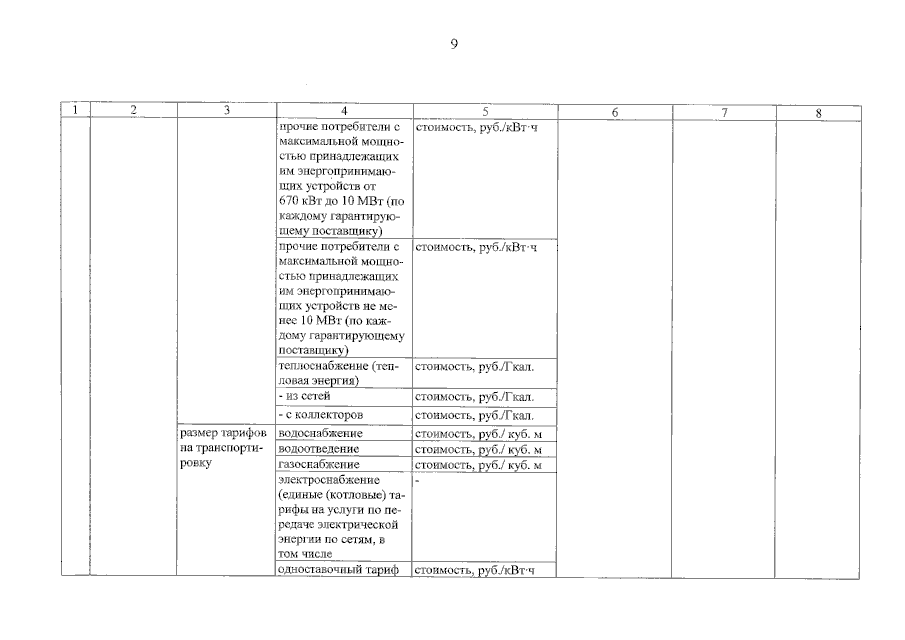 9

| 1 | 2 | 3 | 4 | 5 | 6 | 7 | 8 |
|---|---|---|---|---|---|---|---|
| | | | прочие потребители с максимальной мощностью принадлежащих им энергопринимающих устройств от 670 кВт до 10 МВт (по каждому гарантирующему поставщику) | стоимость, руб./кВт·ч | | | |
| | | | прочие потребители с максимальной мощностью принадлежащих им энергопринимающих устройств не менее 10 МВт (по каждому гарантирующему поставщику) | стоимость, руб./кВт·ч | | | |
| | | | теплоснабжение (тепловая энергия) | стоимость, руб./Гкал. | | | |
| | | | - из сетей | стоимость, руб./Гкал. | | | |
| | | | - с коллекторов | стоимость, руб./Гкал. | | | |
| | | размер тарифов на транспортировку | водоснабжение | стоимость, руб./ куб. м | | | |
| | | | водоотведение | стоимость, руб./ куб. м | | | |
| | | | газоснабжение | стоимость, руб./ куб. м | | | |
| | | | электроснабжение (единые (котловые) тарифы на услуги по передаче электрической энергии по сетям, в том числе | - | | | |
| | | | одноставочный тариф | стоимость, руб./кВт·ч | | | |